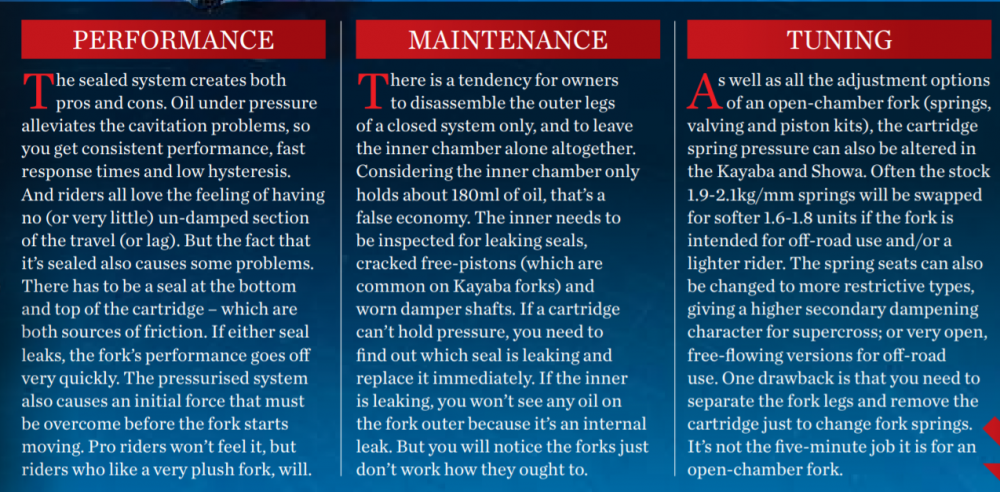 PERFORMANCE

The sealed system creates both pros and cons. Oil under pressure alleviates the cavitation problems, so you get consistent performance, fast response times and low hysteresis. And riders all love the feeling of having no (or very little) un-damped section of the travel (or lag). But the fact that it's sealed also causes some problems. There has to be a seal at the bottom and top of the cartridge – which are both sources of friction. If either seal leaks, the fork's performance goes off very quickly. The pressurised system also causes an initial force that must be overcome before the fork starts moving. Pro riders won't feel it, but riders who like a very plush fork, will.

MAINTENANCE

There is a tendency for owners to disassemble the outer legs of a closed system only, and to leave the inner chamber alone altogether. Considering the inner chamber only holds about 180ml of oil, that's a false economy. The inner needs to be inspected for leaking seals, cracked free-pistons (which are common on Kayaba forks) and worn damper shafts. If a cartridge can't hold pressure, you need to find out which seal is leaking and replace it immediately. If the inner is leaking, you won't see any oil on the fork outer because it's an internal leak. But you will notice the forks just don't work how they ought to.

TUNING

As well as all the adjustment options of an open-chamber fork (springs, valving and piston kits), the cartridge spring pressure can also be altered in the Kayaba and Showa. Often the stock 1.9-2.1kg/mm springs will be swapped for softer 1.6-1.8 units if the fork is intended for off-road use and/or a lighter rider. The spring seats can also be changed to more restrictive types, giving a higher secondary dampening character for supercross; or very open, free-flowing versions for off-road use. One drawback is that you need to separate the fork legs and remove the cartridge just to change fork springs. It's not the five-minute job it is for an open-chamber fork.